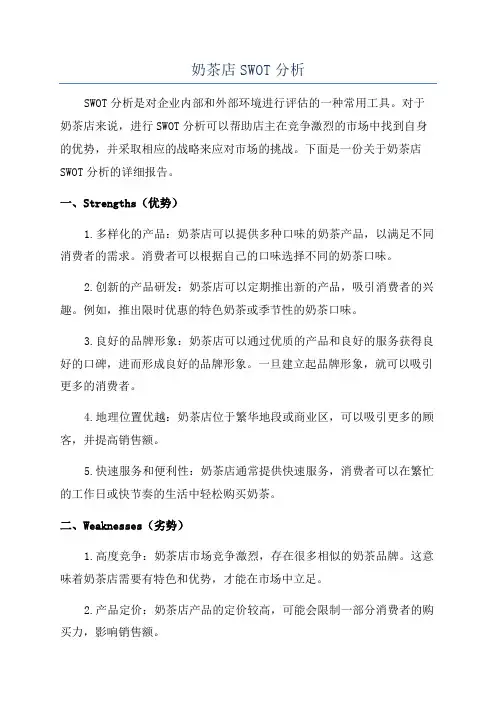 奶茶店 SWOT 分析

SWOT 分析是对企业内部和外部环境进行评估的一种常用工具。对于奶茶店来说，进行 SWOT 分析可以帮助店主在竞争激烈的市场中找到自身的优势，并采取相应的战略来应对市场的挑战。下面是一份关于奶茶店 SWOT 分析的详细报告。

一、Strengths（优势）

1.多样化的产品：奶茶店可以提供多种口味的奶茶产品，以满足不同消费者的需求。消费者可以根据自己的口味选择不同的奶茶口味。

2.创新的产品研发：奶茶店可以定期推出新的产品，吸引消费者的兴趣。例如，推出限时优惠的特色奶茶或季节性的奶茶口味。

3.良好的品牌形象：奶茶店可以通过优质的产品和良好的服务获得良好的口碑，进而形成良好的品牌形象。一旦建立起品牌形象，就可以吸引更多的消费者。

4.地理位置优越：奶茶店位于繁华地段或商业区，可以吸引更多的顾客，并提高销售额。

5.快速服务和便利性：奶茶店通常提供快速服务，消费者可以在繁忙的工作日或快节奏的生活中轻松购买奶茶。

二、Weaknesses（劣势）

1.高度竞争：奶茶店市场竞争激烈，存在很多相似的奶茶品牌。这意味着奶茶店需要有特色和优势，才能在市场中立足。

2.产品定价：奶茶店产品的定价较高，可能会限制一部分消费者的购买力，影响销售额。